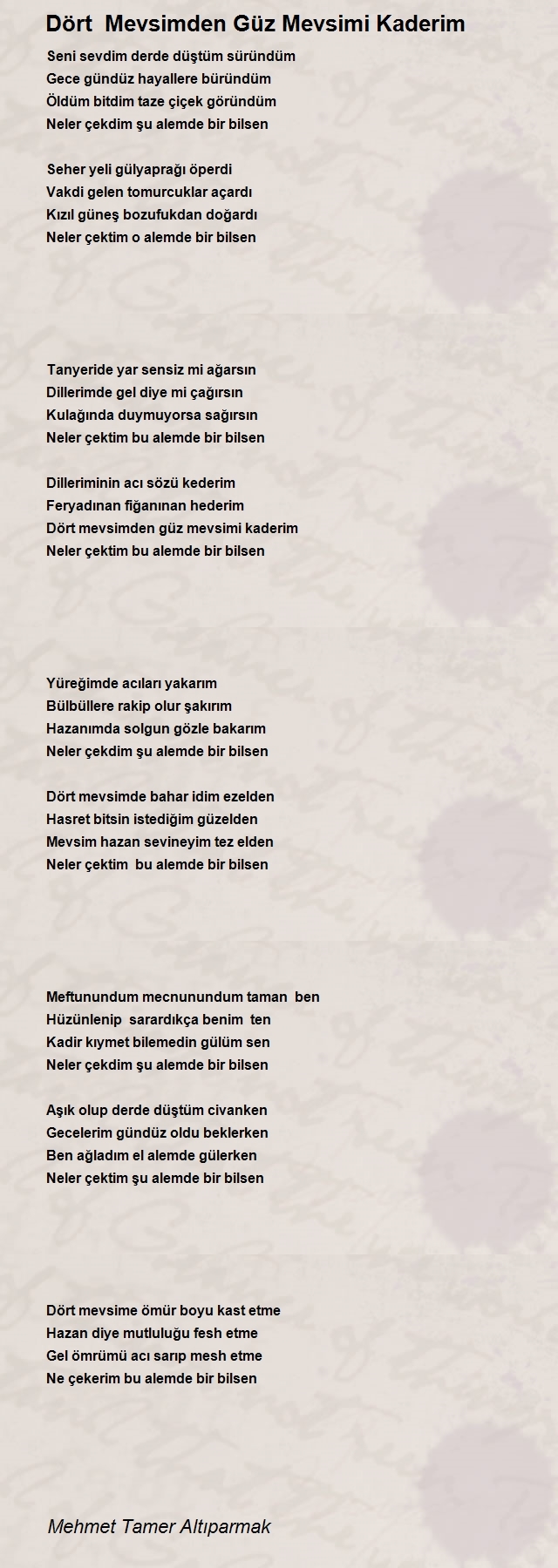 Dört Mevsimden Güz Mevsimi Kaderim

Seni sevdim derde düştüm süründüm
Gece gündüz hayallere büründüm
Öldüm bitdim taze çiçek göründüm
Neler çekdim şu alemde bir bilsen

Seher yeli gülyaprağı öperdi
Vakdi gelen tomurcuklar açardı
Kızıl güneş bozufukdan doğardı
Neler çektim o alemde bir bilsen

Tanyeride yar sensiz mi ağarsın
Dillerimde gel diye mi çağırsın
Kulağında duymuyorsa sağırsın
Neler çektim bu alemde bir bilsen

Dilleriminin acı sözü kederim
Feryadınan fiğanınan hederim
Dört mevsimden güz mevsimi kaderim
Neler çektim bu alemde bir bilsen

Yüreğimde acıları yakarım
Bülbüllere rakip olur şakırım
Hazanımda solgun gözle bakarım
Neler çekdim şu alemde bir bilsen

Dört mevsimde bahar idim ezelden
Hasret bitsin istediğim güzelden
Mevsim hazan sevineyim tez elden
Neler çektim bu alemde bir bilsen

Meftunundum mecnunundum taman ben
Hüzünlenip sarardıkça benim ten
Kadir kıymet bilemedin gülüm sen
Neler çekdim şu alemde bir bilsen

Aşık olup derde düştüm civanken
Gecelerim gündüz oldu beklerken
Ben ağladım el alemde gülerken
Neler çektim şu alemde bir bilsen

Dört mevsime ömür boyu kast etme
Hazan diye mutluluğu fesh etme
Gel ömrümü acı sarıp mesh etme
Ne çekerim bu alemde bir bilsen

Mehmet Tamer Altıparmak